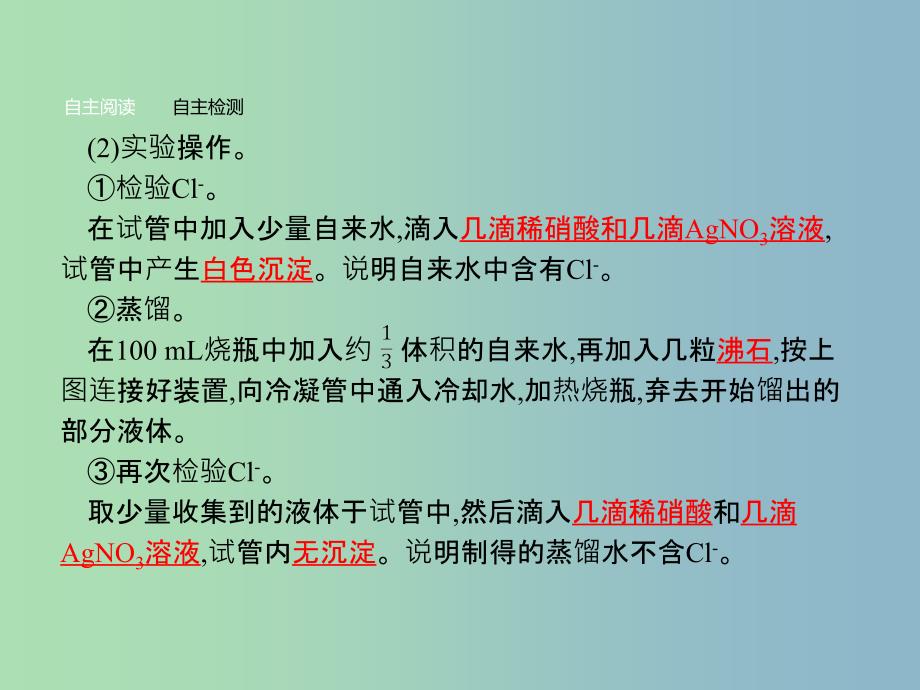 自主阅读　　自主检测

(2)实验操作。

①检验$Cl^-$。

在试管中加入少量自来水,滴入几滴稀硝酸和几滴$AgNO_3$溶液,试管中产生白色沉淀。说明自来水中含有$Cl^-$。

②蒸馏。

在100 mL烧瓶中加入约$\frac{1}{3}$体积的自来水,再加入几粒沸石,按上图连接好装置,向冷凝管中通入冷却水,加热烧瓶,弃去开始馏出的部分液体。

③再次检验$Cl^-$。

取少量收集到的液体于试管中,然后滴入几滴稀硝酸和几滴$AgNO_3$溶液,试管内无沉淀。说明制得的蒸馏水不含$Cl^-$。